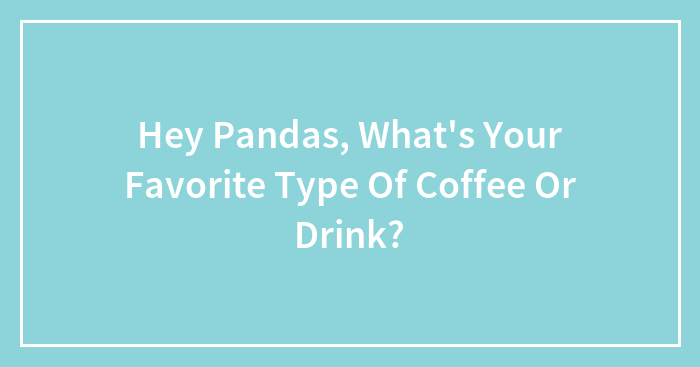 Hey Pandas, What's Your Favorite Type Of Coffee Or Drink?